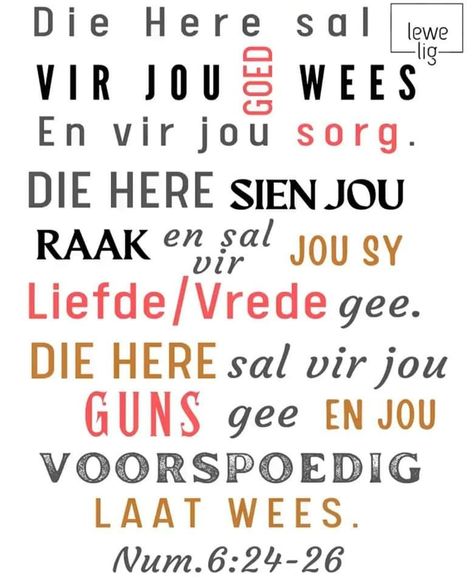 Die Here sal
lewe lig
VIR JOU GOED WEES
En vir jou sorg.
DIE HERE SIEN JOU
RAAK en sal vir JOU SY
Liefde/Vrede gee.
DIE HERE sal vir jou
GUNS gee EN JOU
VOORSPOEDIG
LAAT WEES.
Num.6:24-26